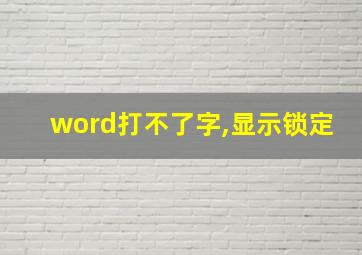 word打不了字,显示锁定